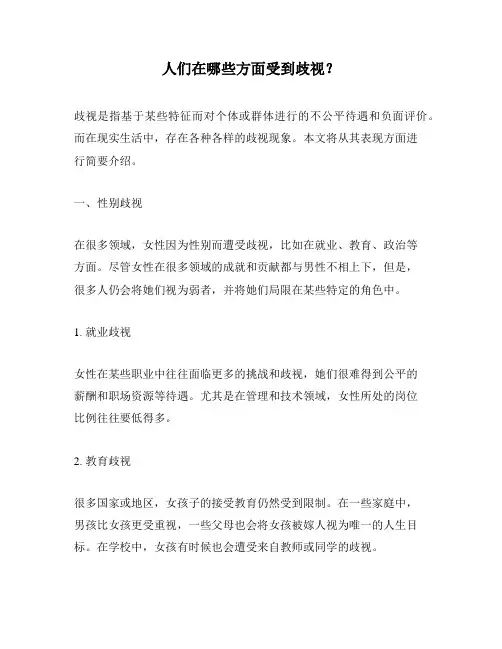 人们在哪些方面受到歧视？

歧视是指基于某些特征而对个体或群体进行的不公平待遇和负面评价。而在现实生活中，存在各种各样的歧视现象。本文将从其表现方面进行简要介绍。

一、性别歧视

在很多领域，女性因为性别而遭受歧视，比如在就业、教育、政治等方面。尽管女性在很多领域的成就和贡献都与男性不相上下，但是，很多人仍会将她们视为弱者，并将她们局限在某些特定的角色中。

1. 就业歧视

女性在某些职业中往往面临更多的挑战和歧视，她们很难得到公平的薪酬和职场资源等待遇。尤其是在管理和技术领域，女性所处的岗位比例往往要低得多。

2. 教育歧视

很多国家或地区，女孩子的接受教育仍然受到限制。在一些家庭中，男孩比女孩更受重视，一些父母也会将女孩被嫁人视为唯一的人生目标。在学校中，女孩有时候也会遭受来自教师或同学的歧视。